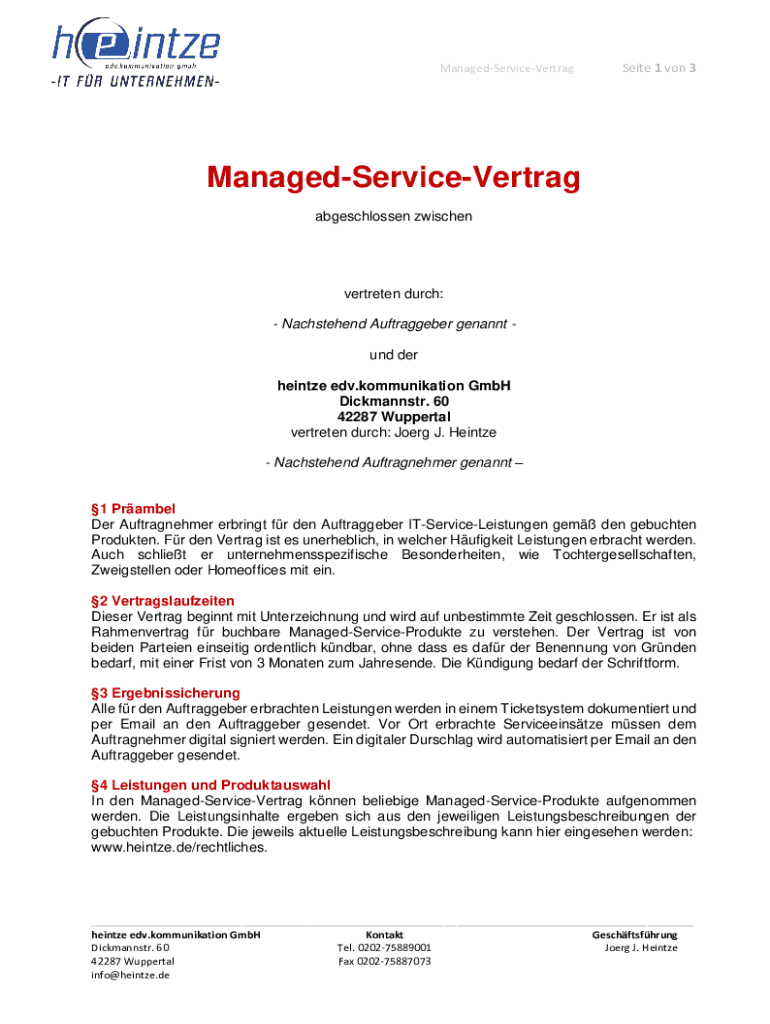 heintze
edv.kommunikation gmbh
-IT FÜR UNTERNEHMEN-

Managed-Service-Vertrag

Seite 1 von 3

Managed-Service-Vertrag

abgeschlossen zwischen

vertreten durch:

- Nachstehend Auftraggeber genannt -

und der

heintze edv.kommunikation GmbH
Dickmannstr. 60
42287 Wuppertal
vertreten durch: Joerg J. Heintze

- Nachstehend Auftragnehmer genannt –

§1 Präambel
Der Auftragnehmer erbringt für den Auftraggeber IT-Service-Leistungen gemäß den gebuchten Produkten. Für den Vertrag ist es unerheblich, in welcher Häufigkeit Leistungen erbracht werden. Auch schließt er unternehmensspezifische Besonderheiten, wie Tochtergesellschaften, Zweigstellen oder Homeoffices mit ein.

§2 Vertragslaufzeiten
Dieser Vertrag beginnt mit Unterzeichnung und wird auf unbestimmte Zeit geschlossen. Er ist als Rahmenvertrag für buchbare Managed-Service-Produkte zu verstehen. Der Vertrag ist von beiden Parteien einseitig ordentlich kündbar, ohne dass es dafür der Benennung von Gründen bedarf, mit einer Frist von 3 Monaten zum Jahresende. Die Kündigung bedarf der Schriftform.

§3 Ergebnissicherung
Alle für den Auftraggeber erbrachten Leistungen werden in einem Ticketsystem dokumentiert und per Email an den Auftraggeber gesendet. Vor Ort erbrachte Serviceeinsätze müssen dem Auftragnehmer digital signiert werden. Ein digitaler Durschlag wird automatisiert per Email an den Auftraggeber gesendet.

§4 Leistungen und Produktauswahl
In den Managed-Service-Vertrag können beliebige Managed-Service-Produkte aufgenommen werden. Die Leistungsinhalte ergeben sich aus den jeweiligen Leistungsbeschreibungen der gebuchten Produkte. Die jeweils aktuelle Leistungsbeschreibung kann hier eingesehen werden: www.heintze.de/rechtliches.

heintze edv.kommunikation GmbH
Dickmannstr. 60
42287 Wuppertal
info@heintze.de

Kontakt
Tel. 0202-75889001
Fax 0202-75887073

Geschäftsführung
Joerg J. Heintze